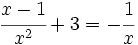 $\frac{x-1}{x^2}+3=-\frac{1}{x}$